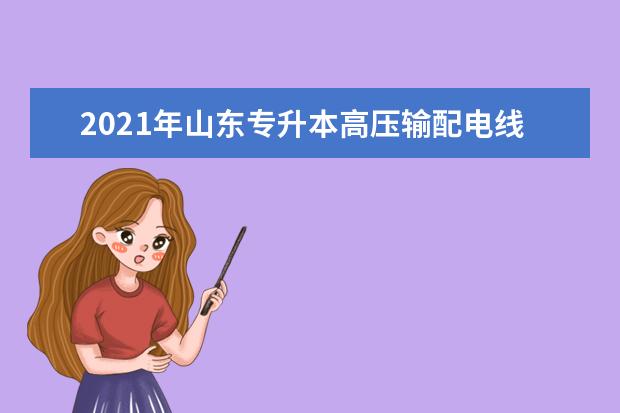 2021年山东专升本高压输配电线